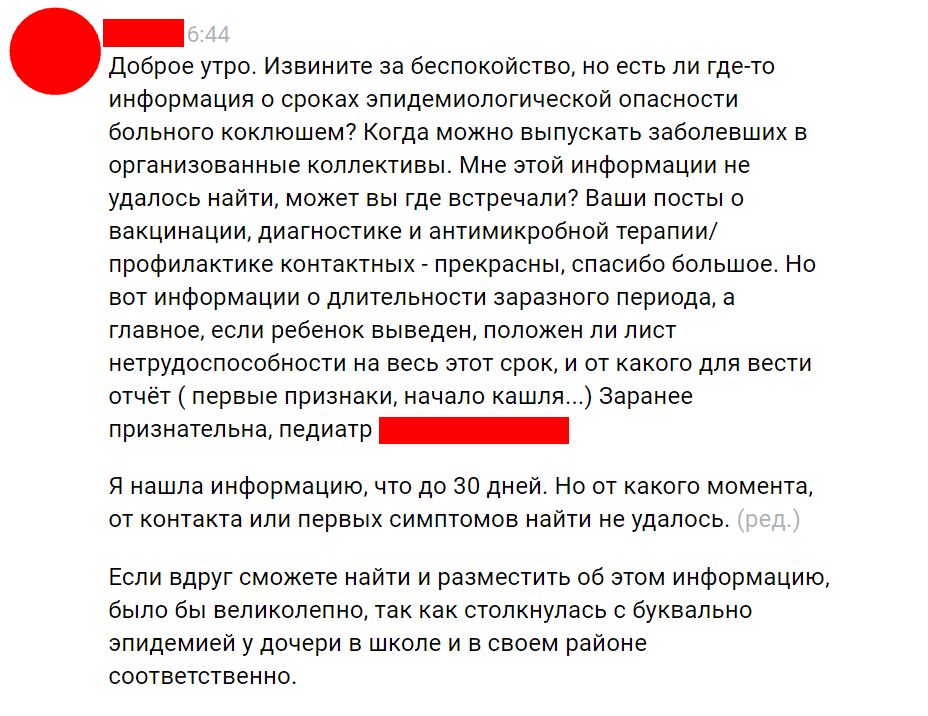 6:44

Доброе утро. Извините за беспокойство, но есть ли где-то информация о сроках эпидемиологической опасности больного коклюшем? Когда можно выпускать заболевших в организованные коллективы. Мне этой информации не удалось найти, может вы где встречали? Ваши посты о вакцинации, диагностике и антимикробной терапии/ профилактике контактных - прекрасны, спасибо большое. Но вот информации о длительности заразного периода, а главное, если ребенок выведен, положен ли лист нетрудоспособности на весь этот срок, и от какого для вести отчёт ( первые признаки, начало кашля...) Заранее признательна, педиатр

Я нашла информацию, что до 30 дней. Но от какого момента, от контакта или первых симптомов найти не удалось. (ред.)

Если вдруг сможете найти и разместить об этом информацию, было бы великолепно, так как столкнулась с буквально эпидемией у дочери в школе и в своем районе соответственно.